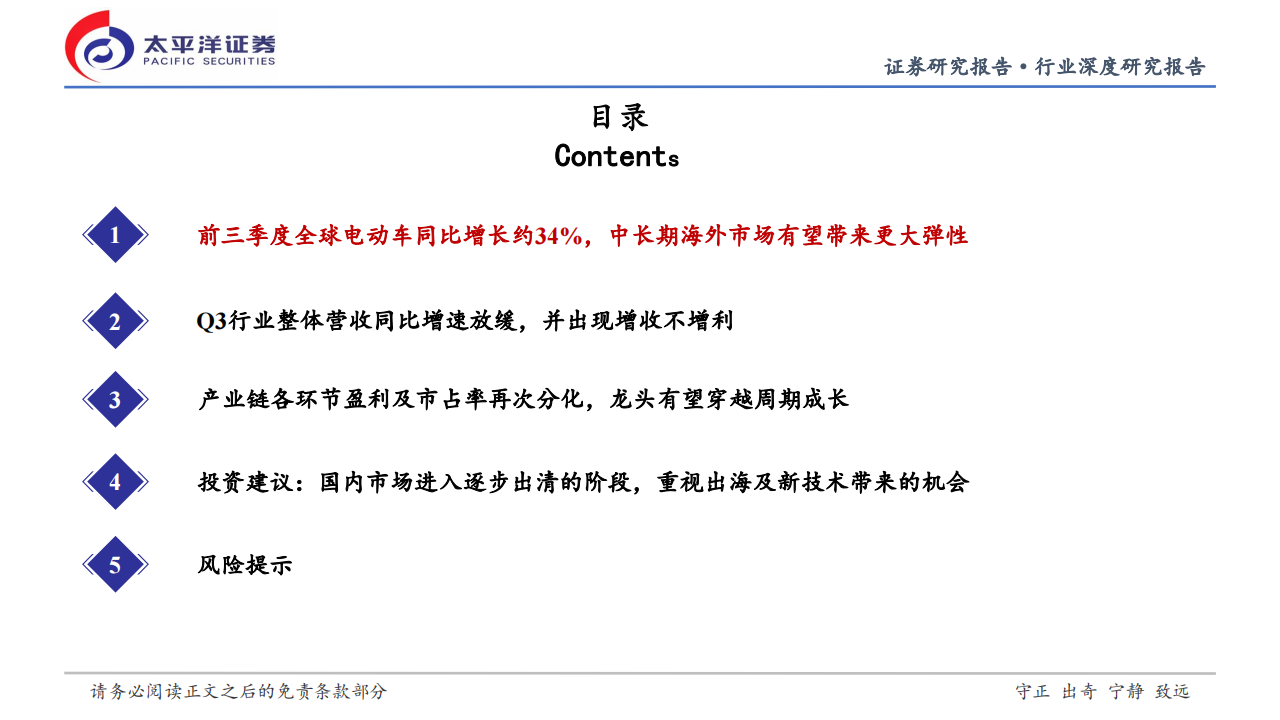 太平洋证券
PACIFIC SECURITIES

证券研究报告 • 行业深度研究报告

目录
Contents

1 前三季度全球电动车同比增长约34%，中长期海外市场有望带来更大弹性

2 Q3行业整体营收同比增速放缓，并出现增收不增利

3 产业链各环节盈利及市占率再次分化，龙头有望穿越周期成长

4 投资建议：国内市场进入逐步出清的阶段，重视出海及新技术带来的机会

5 风险提示

请务必阅读正文之后的免责条款部分

守正 出奇 宁静 致远